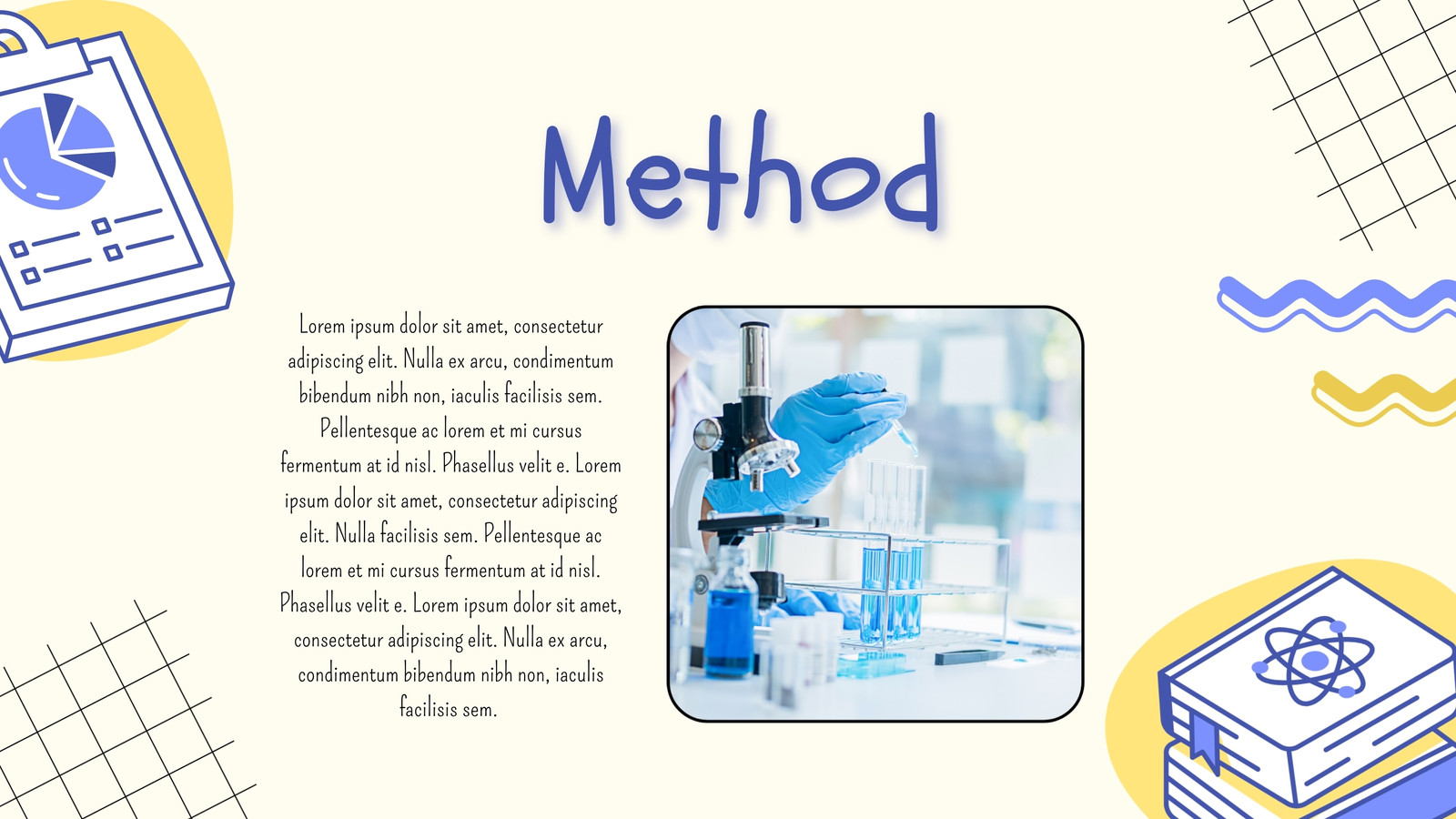 Method

Lorem ipsum dolor sit amet, consectetur adipiscing elit. Nulla ex arcu, condimentum bibendum nibh non, iaculis facilisis sem. Pellentesque ac lorem et mi cursus fermentum at id nisl. Phasellus velit e. Lorem ipsum dolor sit amet, consectetur adipiscing elit. Nulla facilisis sem. Pellentesque ac lorem et mi cursus fermentum at id nisl. Phasellus velit e. Lorem ipsum dolor sit amet, consectetur adipiscing elit. Nulla ex arcu, condimentum bibendum nibh non, iaculis facilisis sem.